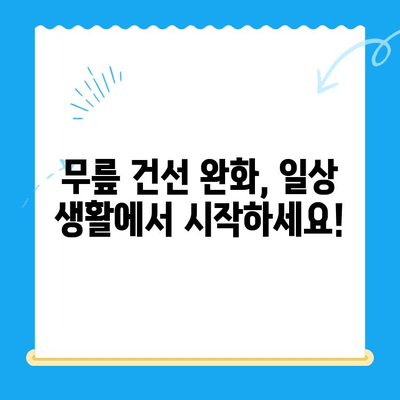 무릎 건선 완화, 일상 생활에서 시작하세요!